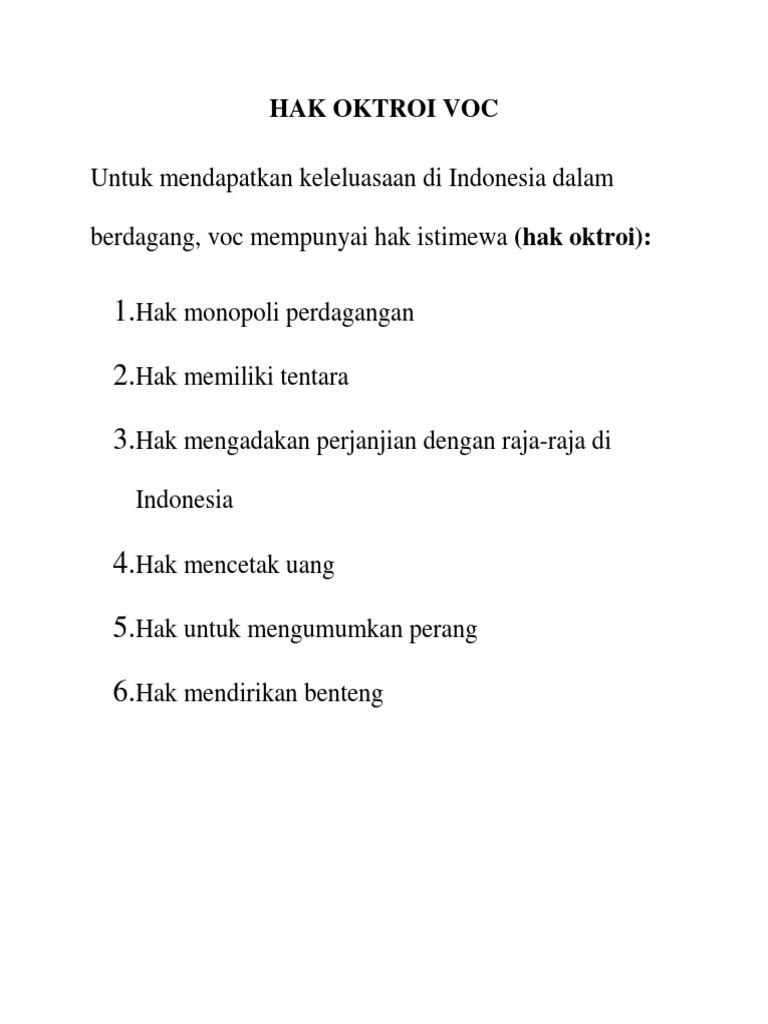 HAK OKTROI VOC

Untuk mendapatkan keleluasaan di Indonesia dalam berdagang, voc mempunyai hak istimewa (hak oktroi):

1.Hak monopoli perdagangan

2.Hak memiliki tentara

3.Hak mengadakan perjanjian dengan raja-raja di Indonesia

4.Hak mencetak uang

5.Hak untuk mengumumkan perang

6.Hak mendirikan benteng